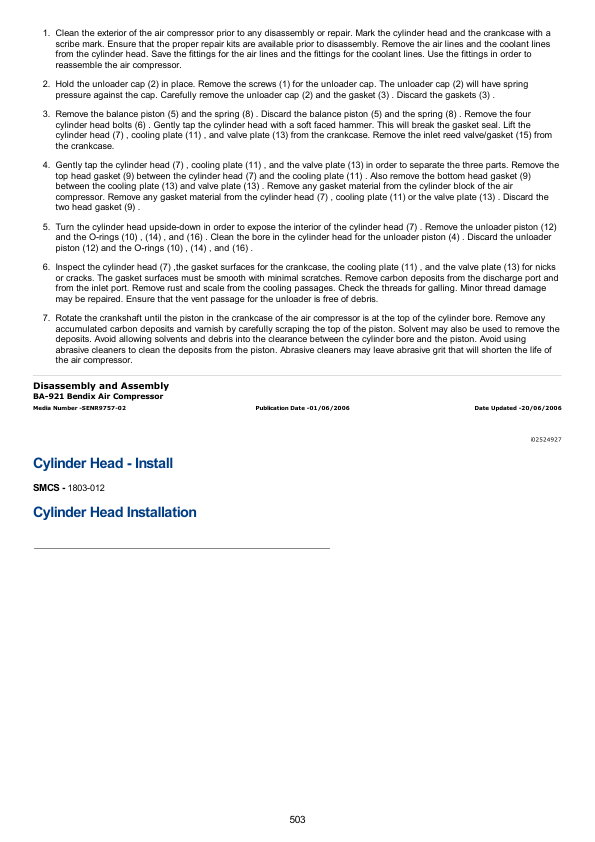 1. Clean the exterior of the air compressor prior to any disassembly or repair. Mark the cylinder head and the crankcase with a scribe mark. Ensure that the proper repair kits are available prior to disassembly. Remove the air lines and the coolant lines from the cylinder head. Save the fittings for the air lines and the fittings for the coolant lines. Use the fittings in order to reassemble the air compressor.

2. Hold the unloader cap (2) in place. Remove the screws (1) for the unloader cap. The unloader cap (2) will have spring pressure against the cap. Carefully remove the unloader cap (2) and the gasket (3) . Discard the gaskets (3) .

3. Remove the balance piston (5) and the spring (8) . Discard the balance piston (5) and the spring (8) . Remove the four cylinder head bolts (6) . Gently tap the cylinder head with a soft faced hammer. This will break the gasket seal. Lift the cylinder head (7) , cooling plate (11) , and valve plate (13) from the crankcase. Remove the inlet reed valve/gasket (15) from the crankcase.

4. Gently tap the cylinder head (7) , cooling plate (11) , and the valve plate (13) in order to separate the three parts. Remove the top head gasket (9) between the cylinder head (7) and the cooling plate (11) . Also remove the bottom head gasket (9) between the cooling plate (13) and valve plate (13) . Remove any gasket material from the cylinder block of the air compressor. Remove any gasket material from the cylinder head (7) , cooling plate (11) or the valve plate (13) . Discard the two head gasket (9) .

5. Turn the cylinder head upside-down in order to expose the interior of the cylinder head (7) . Remove the unloader piston (12) and the O-rings (10) , (14) , and (16) . Clean the bore in the cylinder head for the unloader piston (4) . Discard the unloader piston (12) and the O-rings (10) , (14) , and (16) .

6. Inspect the cylinder head (7) ,the gasket surfaces for the crankcase, the cooling plate (11) , and the valve plate (13) for nicks or cracks. The gasket surfaces must be smooth with minimal scratches. Remove carbon deposits from the discharge port and from the inlet port. Remove rust and scale from the cooling passages. Check the threads for galling. Minor thread damage may be repaired. Ensure that the vent passage for the unloader is free of debris.

7. Rotate the crankshaft until the piston in the crankcase of the air compressor is at the top of the cylinder bore. Remove any accumulated carbon deposits and varnish by carefully scraping the top of the piston. Solvent may also be used to remove the deposits. Avoid allowing solvents and debris into the clearance between the cylinder bore and the piston. Avoid using abrasive cleaners to clean the deposits from the piston. Abrasive cleaners may leave abrasive grit that will shorten the life of the air compressor.

Disassembly and Assembly
BA-921 Bendix Air Compressor
Media Number -SENR9757-02 Publication Date -01/06/2006 Date Updated -20/06/2006

i02524927

Cylinder Head - Install

SMCS - 1803-012

Cylinder Head Installation

503